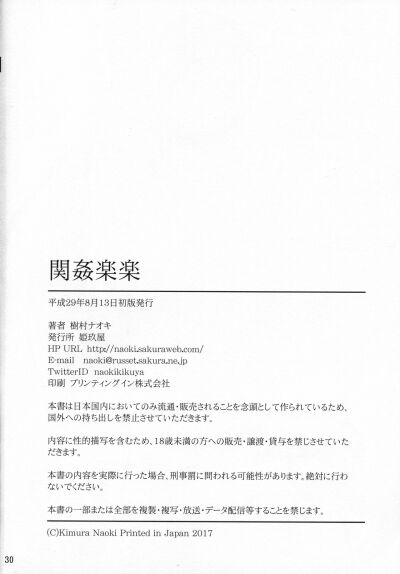 関姦楽楽

平成29年8月13日初版発行

著者 樹村ナオキ
発行所 姫玖屋
HP URL http://naoki.sakuraweb.com/
E-mail naoki@russet.sakura.ne.jp
TwitterID naokikikuya
印刷 プリンティングイン株式会社

本書は日本国内においてのみ流通・販売されることを念頭として作られているため、国外への持ち出しを禁止させていただきます。

内容に性的描写を含むため、18歳未満の方への販売・譲渡・貸与を禁じさせていただきます。

本書の内容を実際に行った場合、刑事罰に問われる可能性があります。絶対に行わないでください。

本書の一部または全部を複製・複写・放送・データ配信等することを禁じます。

(C)Kimura Naoki Printed in Japan 2017

30